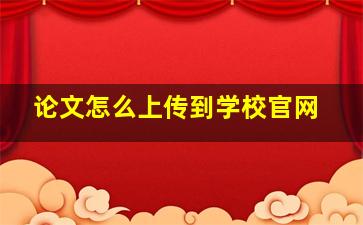 论文怎么上传到学校官网